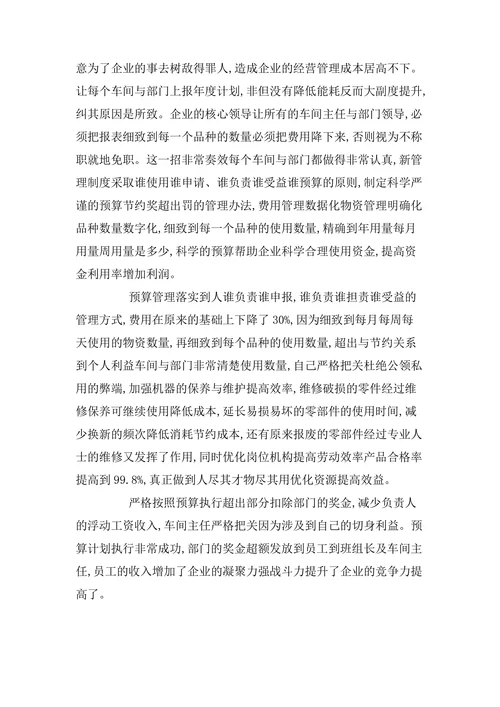 意为了企业的事去树敌得罪人，造成企业的经营管理成本居高不下。让每个车间与部门上报年度计划，非但没有降低能耗反而大副度提升，纠其原因是所致。企业的核心领导让所有的车间主任与部门领导，必须把报表细致到每一个品种的数量必须把费用降下来，否则视为不称职就地免职。这一招非常奏效每个车间与部门都做得非常认真，新管理制度采取谁使用谁申请、谁负责谁受益谁预算的原则，制定科学严谨的预算节约奖超出罚的管理办法，费用管理数据化物资管理明确化品种数量数字化，细致到每一个品种的使用数量，精确到年用量每月用量周用量是多少，科学的预算帮助企业科学合理使用资金，提高资金利用率增加利润。

预算管理落实到人谁负责谁申报，谁负责谁担责谁受益的管理方式，费用在原来的基础上下降了 30%，因为细致到每月每周每天使用的物资数量，再细致到每个品种的使用数量，超出与节约关系到个人利益车间与部门非常清楚使用数量，自己严格把关杜绝公领私用的弊端，加强机器的保养与维护提高效率，维修破损的零件经过维修保养可继续使用降低成本，延长易损易坏的零部件的使用时间，减少换新的频次降低消耗节约成本，还有原来报废的零部件经过专业人士的维修又发挥了作用，同时优化岗位机构提高劳动效率产品合格率提高到 99.8%，真正做到人尽其才物尽其用优化资源提高效益。

严格按照预算执行超出部分扣除部门的奖金，减少负责人的浮动工资收入，车间主任严格把关因为涉及到自己的切身利益。预算计划执行非常成功，部门的奖金超额发放到员工到班组长及车间主任，员工的收入增加了企业的凝聚力强战斗力提升了企业的竞争力提高了。